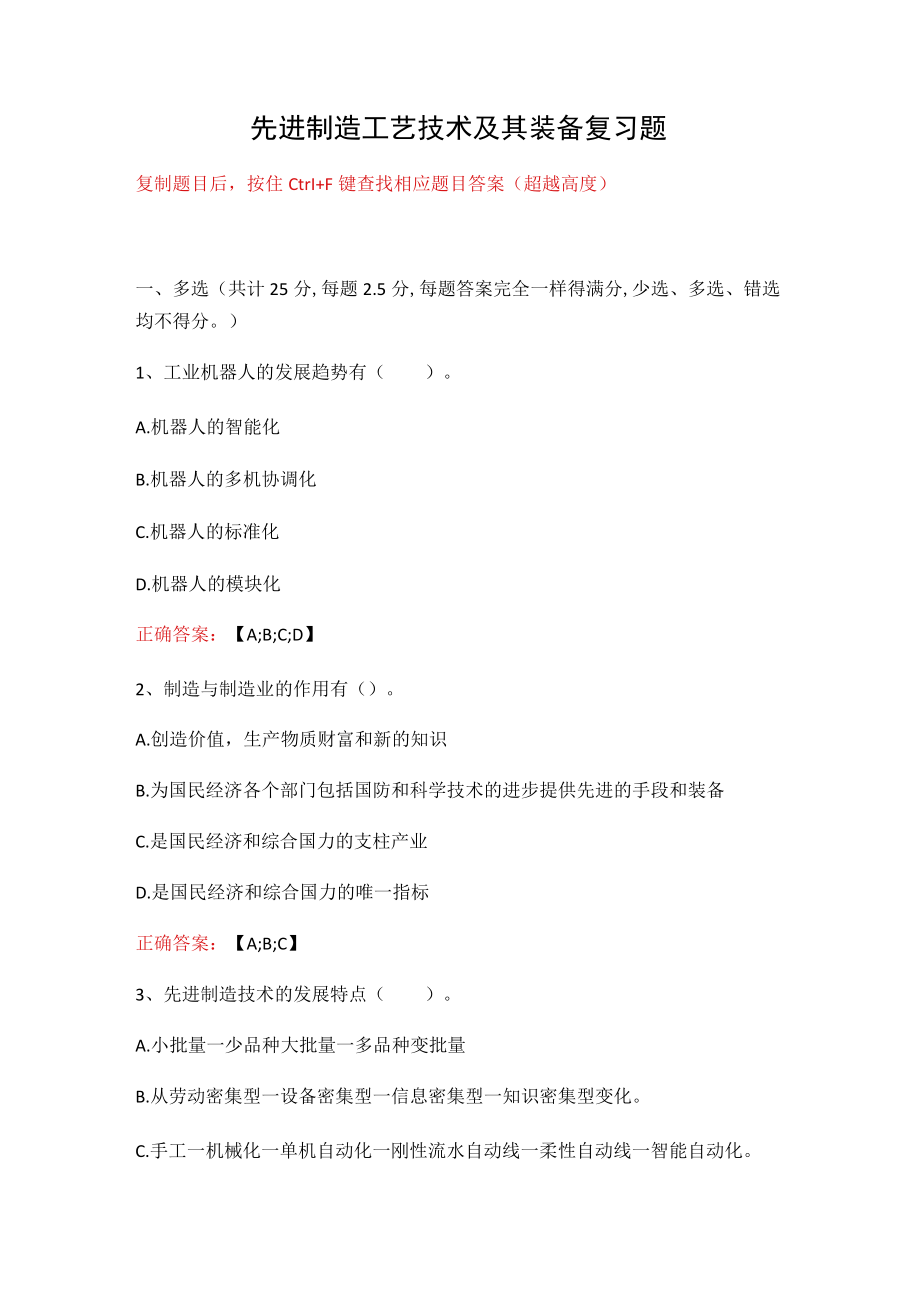 先进制造工艺技术及其装备复习题

复制题目后，按住 Ctrl+F 键查找相应题目答案（超越高度）

一、多选（共计 25 分, 每题 2.5 分, 每题答案完全一样得满分, 少选、多选、错选均不得分。）

1、工业机器人的发展趋势有（　　）。

A.机器人的智能化

B.机器人的多机协调化

C.机器人的标准化

D.机器人的模块化

正确答案：【A;B;C;D】

2、制造与制造业的作用有（）。

A.创造价值，生产物质财富和新的知识

B.为国民经济各个部门包括国防和科学技术的进步提供先进的手段和装备

C.是国民经济和综合国力的支柱产业

D.是国民经济和综合国力的唯一指标

正确答案：【A;B;C】

3、先进制造技术的发展特点（　　）。

A.小批量一少品种大批量一多品种变批量

B.从劳动密集型一设备密集型一信息密集型一知识密集型变化。

C.手工一机械化一单机自动化一刚性流水自动线一柔性自动线一智能自动化。